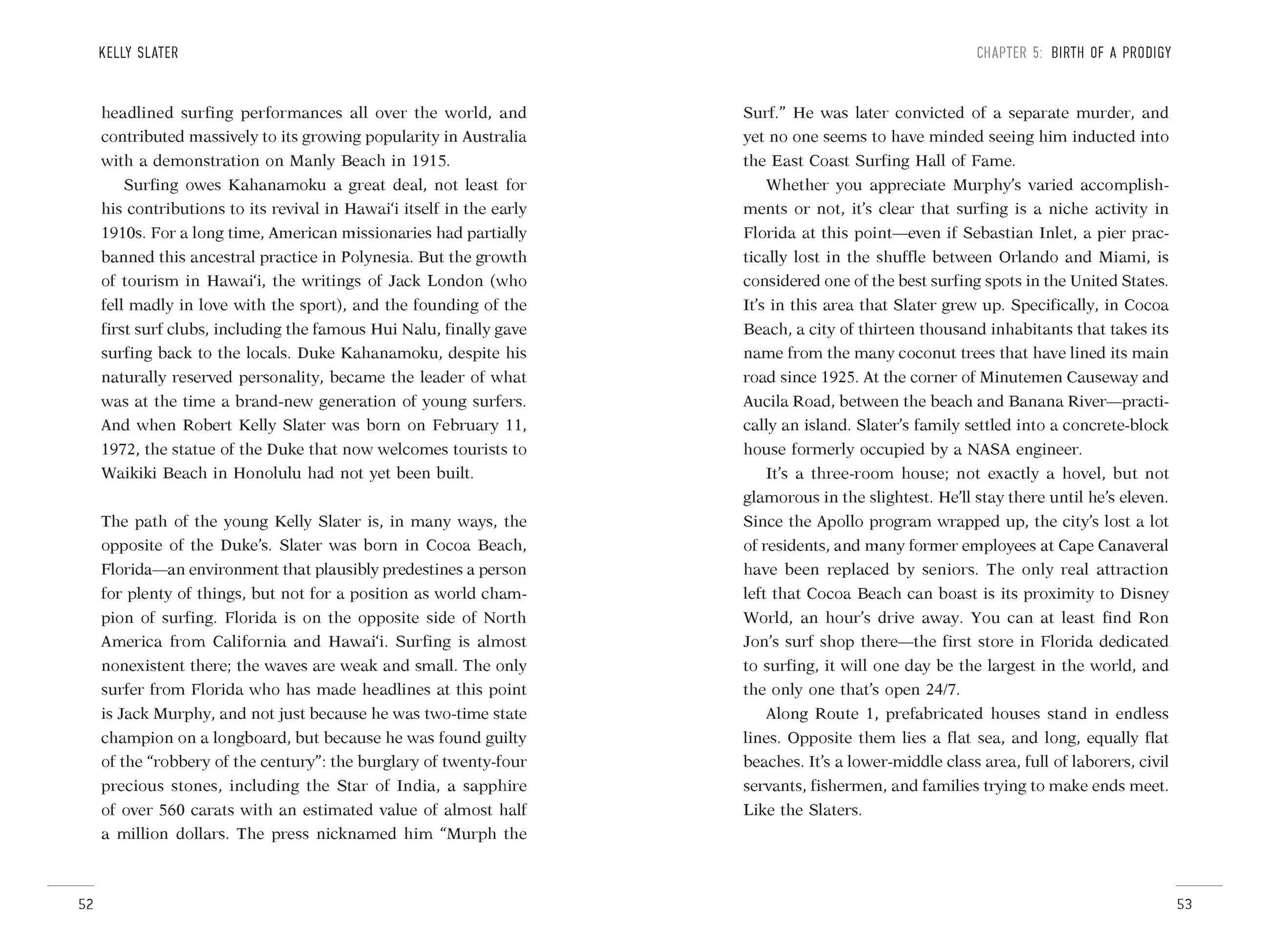 KELLY SLATER

headlined surfing performances all over the world, and contributed massively to its growing popularity in Australia with a demonstration on Manly Beach in 1915.

Surfing owes Kahanamoku a great deal, not least for his contributions to its revival in Hawai'i itself in the early 1910s. For a long time, American missionaries had partially banned this ancestral practice in Polynesia. But the growth of tourism in Hawai'i, the writings of Jack London (who fell madly in love with the sport), and the founding of the first surf clubs, including the famous Hui Nalu, finally gave surfing back to the locals. Duke Kahanamoku, despite his naturally reserved personality, became the leader of what was at the time a brand-new generation of young surfers. And when Robert Kelly Slater was born on February 11, 1972, the statue of the Duke that now welcomes tourists to Waikiki Beach in Honolulu had not yet been built.

The path of the young Kelly Slater is, in many ways, the opposite of the Duke's. Slater was born in Cocoa Beach, Florida—an environment that plausibly predestines a person for plenty of things, but not for a position as world champion of surfing. Florida is on the opposite side of North America from California and Hawai'i. Surfing is almost nonexistent there; the waves are weak and small. The only surfer from Florida who has made headlines at this point is Jack Murphy, and not just because he was two-time state champion on a longboard, but because he was found guilty of the "robbery of the century": the burglary of twenty-four precious stones, including the Star of India, a sapphire of over 560 carats with an estimated value of almost half a million dollars. The press nicknamed him "Murph the

52

CHAPTER 5: BIRTH OF A PRODIGY

Surf." He was later convicted of a separate murder, and yet no one seems to have minded seeing him inducted into the East Coast Surfing Hall of Fame.

Whether you appreciate Murphy's varied accomplishments or not, it's clear that surfing is a niche activity in Florida at this point—even if Sebastian Inlet, a pier practically lost in the shuffle between Orlando and Miami, is considered one of the best surfing spots in the United States. It's in this area that Slater grew up. Specifically, in Cocoa Beach, a city of thirteen thousand inhabitants that takes its name from the many coconut trees that have lined its main road since 1925. At the corner of Minutemen Causeway and Aucila Road, between the beach and Banana River—practically an island. Slater's family settled into a concrete-block house formerly occupied by a NASA engineer.

It's a three-room house; not exactly a hovel, but not glamorous in the slightest. He'll stay there until he's eleven. Since the Apollo program wrapped up, the city's lost a lot of residents, and many former employees at Cape Canaveral have been replaced by seniors. The only real attraction left that Cocoa Beach can boast is its proximity to Disney World, an hour's drive away. You can at least find Ron Jon's surf shop there—the first store in Florida dedicated to surfing, it will one day be the largest in the world, and the only one that's open 24/7.

Along Route 1, prefabricated houses stand in endless lines. Opposite them lies a flat sea, and long, equally flat beaches. It's a lower-middle class area, full of laborers, civil servants, fishermen, and families trying to make ends meet. Like the Slaters.

53